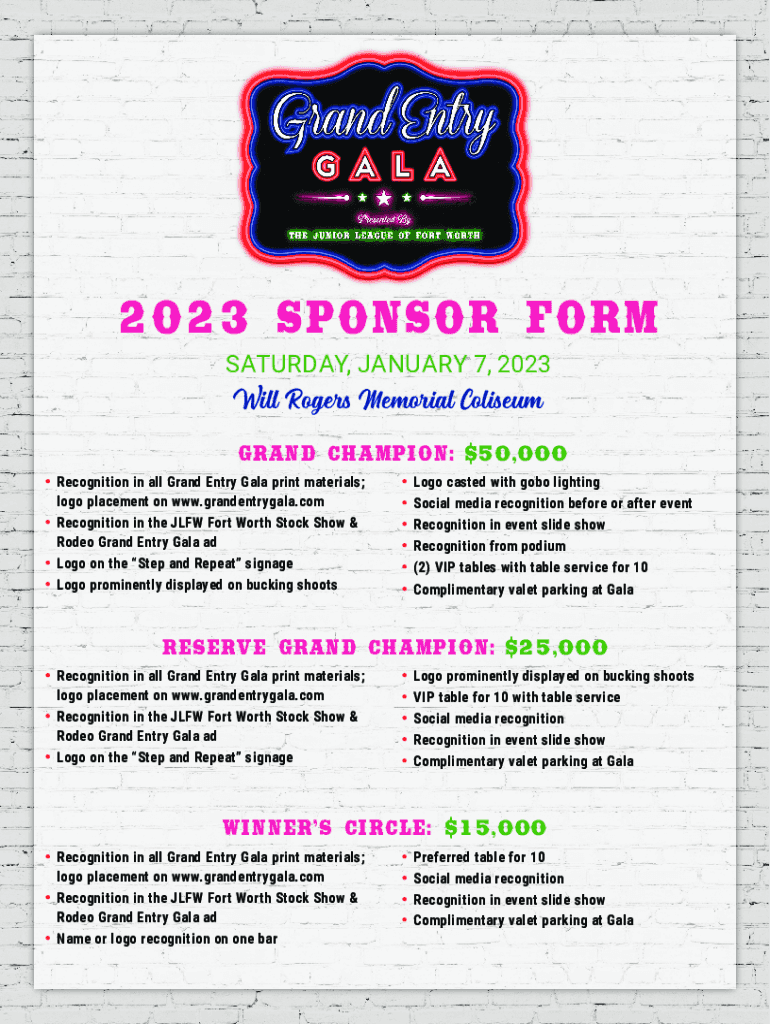 Grand Entry
GALA
Presented By
THE JUNIOR LEAGUE OF FORT WORTH

2023 SPONSOR FORM

SATURDAY, JANUARY 7, 2023
Will Rogers Memorial Coliseum

GRAND CHAMPION: $50,000

• Recognition in all Grand Entry Gala print materials; logo placement on www.grandentrygala.com
• Recognition in the JLFW Fort Worth Stock Show & Rodeo Grand Entry Gala ad
• Logo on the "Step and Repeat" signage
• Logo prominently displayed on bucking shoots

• Logo casted with gobo lighting
• Social media recognition before or after event
• Recognition in event slide show
• Recognition from podium
• (2) VIP tables with table service for 10
• Complimentary valet parking at Gala

RESERVE GRAND CHAMPION: $25,000

• Recognition in all Grand Entry Gala print materials; logo placement on www.grandentrygala.com
• Recognition in the JLFW Fort Worth Stock Show & Rodeo Grand Entry Gala ad
• Logo on the "Step and Repeat" signage

• Logo prominently displayed on bucking shoots
• VIP table for 10 with table service
• Social media recognition
• Recognition in event slide show
• Complimentary valet parking at Gala

WINNER'S CIRCLE: $15,000

• Recognition in all Grand Entry Gala print materials; logo placement on www.grandentrygala.com
• Recognition in the JLFW Fort Worth Stock Show & Rodeo Grand Entry Gala ad
• Name or logo recognition on one bar

• Preferred table for 10
• Social media recognition
• Recognition in event slide show
• Complimentary valet parking at Gala